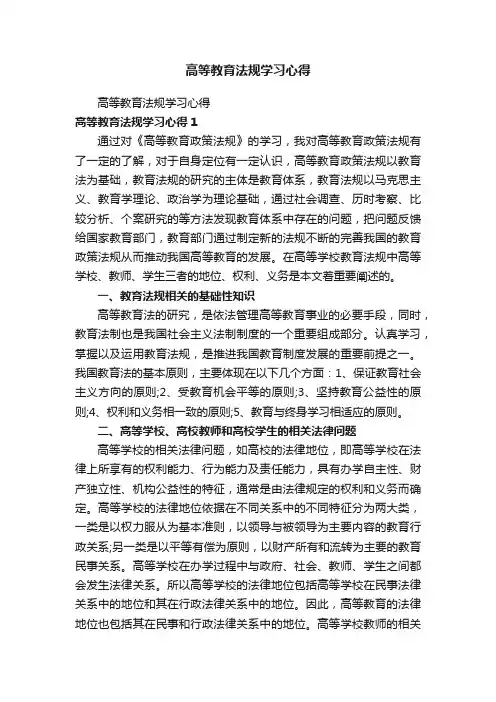 高等教育法规学习心得

高等教育法规学习心得

高等教育法规学习心得 1

通过对《高等教育政策法规》的学习，我对高等教育政策法规有了一定的了解，对于自身定位有一定认识，高等教育政策法规以教育法为基础，教育法规的研究的主体是教育体系，教育法规以马克思主义、教育学理论、政治学为理论基础，通过社会调查、历时考察、比较分析、个案研究的等方法发现教育体系中存在的问题，把问题反馈给国家教育部门，教育部门通过制定新的法规不断的完善我国的教育政策法规从而推动我国高等教育的发展。在高等学校教育法规中高等学校、教师、学生三者的地位、权利、义务是本文着重要阐述的。

一、教育法规相关的基础性知识

高等教育法的研究，是依法管理高等教育事业的必要手段，同时，教育法制也是我国社会主义法制制度的一个重要组成部分。认真学习，掌握以及运用教育法规，是推进我国教育制度发展的重要前提之一。我国教育法的基本原则，主要体现在以下几个方面：1、保证教育社会主义方向的原则;2、受教育机会平等的原则;3、坚持教育公益性的原则;4、权利和义务相一致的原则;5、教育与终身学习相适应的原则。

二、高等学校、高校教师和高校学生的相关法律问题

高等学校的相关法律问题，如高校的法律地位，即高等学校在法律上所享有的权利能力、行为能力及责任能力，具有办学自主性、财产独立性、机构公益性的特征，通常是由法律规定的权利和义务而确定。高等学校的法律地位依据在不同关系中的不同特征分为两大类，一类是以权力服从为基本准则，以领导与被领导为主要内容的教育行政关系;另一类是以平等有偿为原则，以财产所有和流转为主要的教育民事关系。高等学校在办学过程中与政府、社会、教师、学生之间都会发生法律关系。所以高等学校的法律地位包括高等学校在民事法律关系中的地位和其在行政法律关系中的地位。因此，高等教育的法律地位也包括其在民事和行政法律关系中的地位。高等学校教师的相关